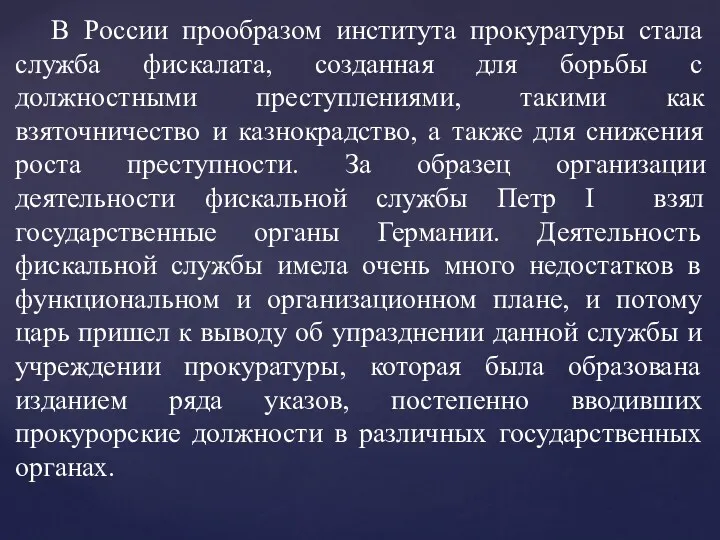 В России прообразом института прокуратуры стала служба фискалата, созданная для борьбы с должностными преступлениями, такими как взяточничество и казнокрадство, а также для снижения роста преступности. За образец организации деятельности фискальной службы Петр I взял государственные органы Германии. Деятельность фискальной службы имела очень много недостатков в функциональном и организационном плане, и потому царь пришел к выводу об упразднении данной службы и учреждении прокуратуры, которая была образована изданием ряда указов, постепенно вводивших прокурорские должности в различных государственных органах.